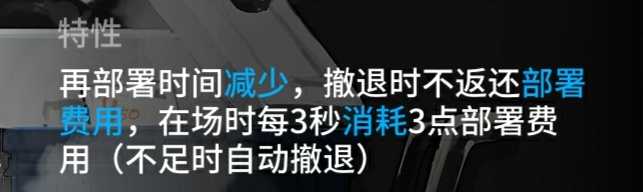 特性

再部署时间减少，撤退时不返还部署费用，在场时每3秒消耗3点部署费用（不足时自动撤退）